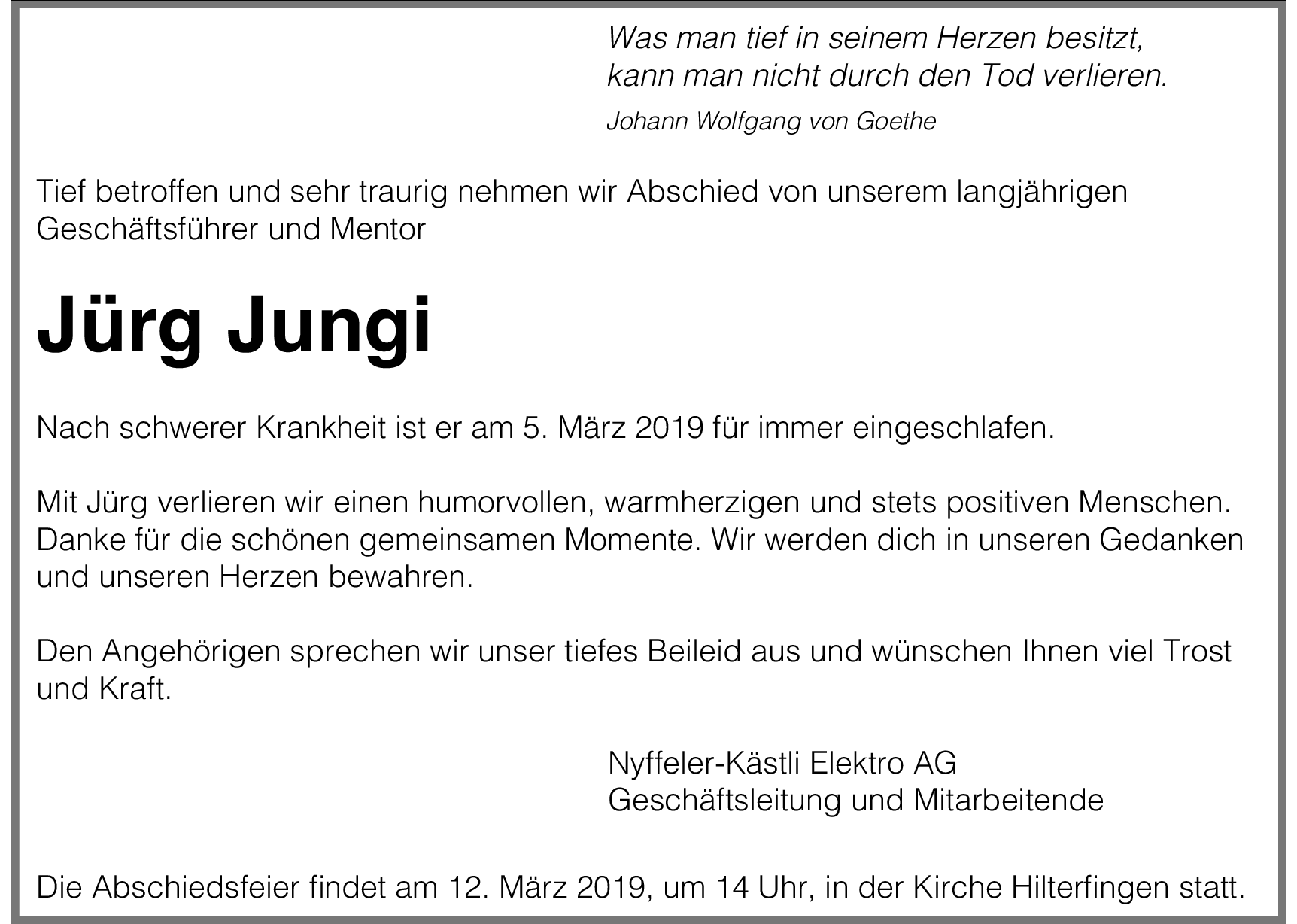 Was man tief in seinem Herzen besitzt,
kann man nicht durch den Tod verlieren.

Johann Wolfgang von Goethe

Tief betroffen und sehr traurig nehmen wir Abschied von unserem langjährigen Geschäftsführer und Mentor

Jürg Jungi

Nach schwerer Krankheit ist er am 5. März 2019 für immer eingeschlafen.

Mit Jürg verlieren wir einen humorvollen, warmherzigen und stets positiven Menschen. Danke für die schönen gemeinsamen Momente. Wir werden dich in unseren Gedanken und unseren Herzen bewahren.

Den Angehörigen sprechen wir unser tiefes Beileid aus und wünschen Ihnen viel Trost und Kraft.

Nyffeler-Kästli Elektro AG
Geschäftsleitung und Mitarbeitende

Die Abschiedsfeier findet am 12. März 2019, um 14 Uhr, in der Kirche Hilterfingen statt.